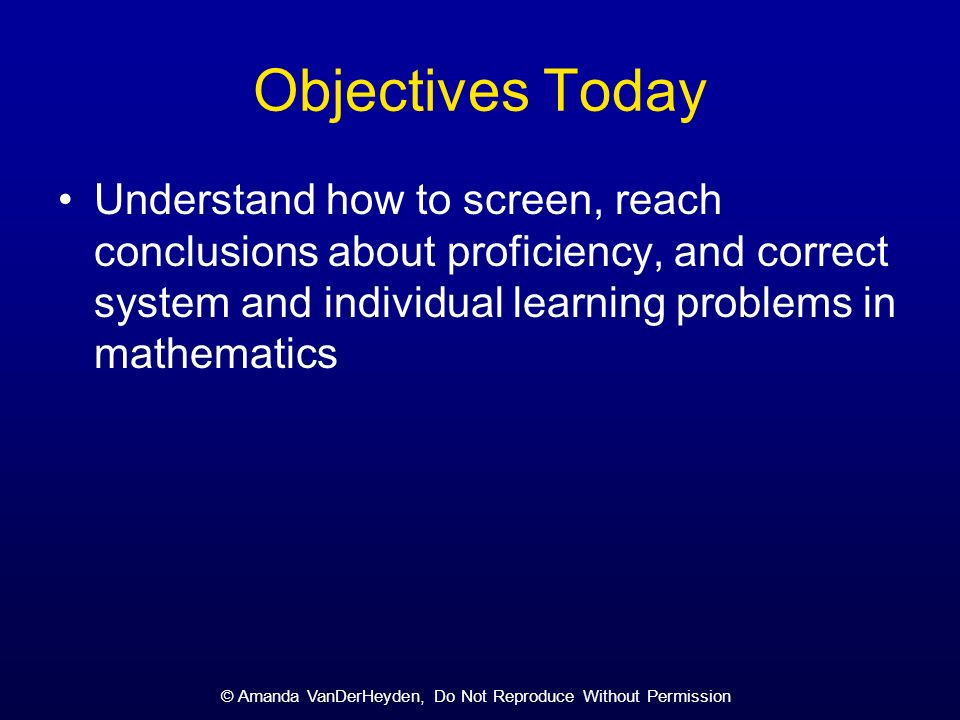 Objectives Today

• Understand how to screen, reach conclusions about proficiency, and correct system and individual learning problems in mathematics

© Amanda VanDerHeyden, Do Not Reproduce Without Permission